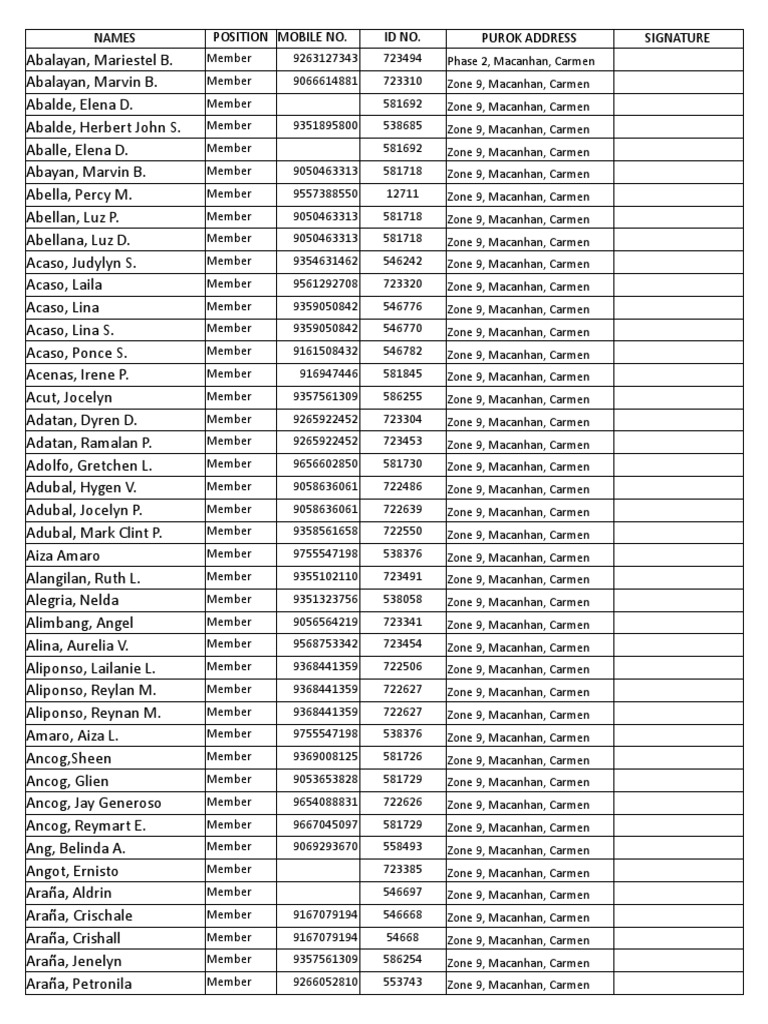 | NAMES | POSITION | MOBILE NO. | ID NO. | PUROK ADDRESS | SIGNATURE |
|---|---|---|---|---|---|
| Abalayan, Mariestel B. | Member | 9263127343 | 723494 | Phase 2, Macanhan, Carmen | |
| Abalayan, Marvin B. | Member | 9066614881 | 723310 | Zone 9, Macanhan, Carmen | |
| Abalde, Elena D. | Member | | 581692 | Zone 9, Macanhan, Carmen | |
| Abalde, Herbert John S. | Member | 9351895800 | 538685 | Zone 9, Macanhan, Carmen | |
| Aballe, Elena D. | Member | | 581692 | Zone 9, Macanhan, Carmen | |
| Abayan, Marvin B. | Member | 9050463313 | 581718 | Zone 9, Macanhan, Carmen | |
| Abella, Percy M. | Member | 9557388550 | 12711 | Zone 9, Macanhan, Carmen | |
| Abellan, Luz P. | Member | 9050463313 | 581718 | Zone 9, Macanhan, Carmen | |
| Abellana, Luz D. | Member | 9050463313 | 581718 | Zone 9, Macanhan, Carmen | |
| Acaso, Judylyn S. | Member | 9354631462 | 546242 | Zone 9, Macanhan, Carmen | |
| Acaso, Laila | Member | 9561292708 | 723320 | Zone 9, Macanhan, Carmen | |
| Acaso, Lina | Member | 9359050842 | 546776 | Zone 9, Macanhan, Carmen | |
| Acaso, Lina S. | Member | 9359050842 | 546770 | Zone 9, Macanhan, Carmen | |
| Acaso, Ponce S. | Member | 9161508432 | 546782 | Zone 9, Macanhan, Carmen | |
| Acenas, Irene P. | Member | 916947446 | 581845 | Zone 9, Macanhan, Carmen | |
| Acut, Jocelyn | Member | 9357561309 | 586255 | Zone 9, Macanhan, Carmen | |
| Adatan, Dyren D. | Member | 9265922452 | 723304 | Zone 9, Macanhan, Carmen | |
| Adatan, Ramalan P. | Member | 9265922452 | 723453 | Zone 9, Macanhan, Carmen | |
| Adolfo, Gretchen L. | Member | 9656602850 | 581730 | Zone 9, Macanhan, Carmen | |
| Adubal, Hygen V. | Member | 9058636061 | 722486 | Zone 9, Macanhan, Carmen | |
| Adubal, Jocelyn P. | Member | 9058636061 | 722639 | Zone 9, Macanhan, Carmen | |
| Adubal, Mark Clint P. | Member | 9358561658 | 722550 | Zone 9, Macanhan, Carmen | |
| Aiza Amaro | Member | 9755547198 | 538376 | Zone 9, Macanhan, Carmen | |
| Alangilan, Ruth L. | Member | 9355102110 | 723491 | Zone 9, Macanhan, Carmen | |
| Alegria, Nelda | Member | 9351323756 | 538058 | Zone 9, Macanhan, Carmen | |
| Alimbang, Angel | Member | 9056564219 | 723341 | Zone 9, Macanhan, Carmen | |
| Alina, Aurelia V. | Member | 9568753342 | 723454 | Zone 9, Macanhan, Carmen | |
| Aliponso, Lailanie L. | Member | 9368441359 | 722506 | Zone 9, Macanhan, Carmen | |
| Aliponso, Reylan M. | Member | 9368441359 | 722627 | Zone 9, Macanhan, Carmen | |
| Aliponso, Reynan M. | Member | 9368441359 | 722627 | Zone 9, Macanhan, Carmen | |
| Amaro, Aiza L. | Member | 9755547198 | 538376 | Zone 9, Macanhan, Carmen | |
| Ancog,Sheen | Member | 9369008125 | 581726 | Zone 9, Macanhan, Carmen | |
| Ancog, Glien | Member | 9053653828 | 581729 | Zone 9, Macanhan, Carmen | |
| Ancog, Jay Generoso | Member | 9654088831 | 722626 | Zone 9, Macanhan, Carmen | |
| Ancog, Reymart E. | Member | 9667045097 | 581729 | Zone 9, Macanhan, Carmen | |
| Ang, Belinda A. | Member | 9069293670 | 558493 | Zone 9, Macanhan, Carmen | |
| Angot, Ernisto | Member | | 723385 | Zone 9, Macanhan, Carmen | |
| Araña, Aldrin | Member | | 546697 | Zone 9, Macanhan, Carmen | |
| Araña, Crischale | Member | 9167079194 | 546668 | Zone 9, Macanhan, Carmen | |
| Araña, Crishall | Member | 9167079194 | 54668 | Zone 9, Macanhan, Carmen | |
| Araña, Jenelyn | Member | 9357561309 | 586254 | Zone 9, Macanhan, Carmen | |
| Araña, Petronila | Member | 9266052810 | 553743 | Zone 9, Macanhan, Carmen | |